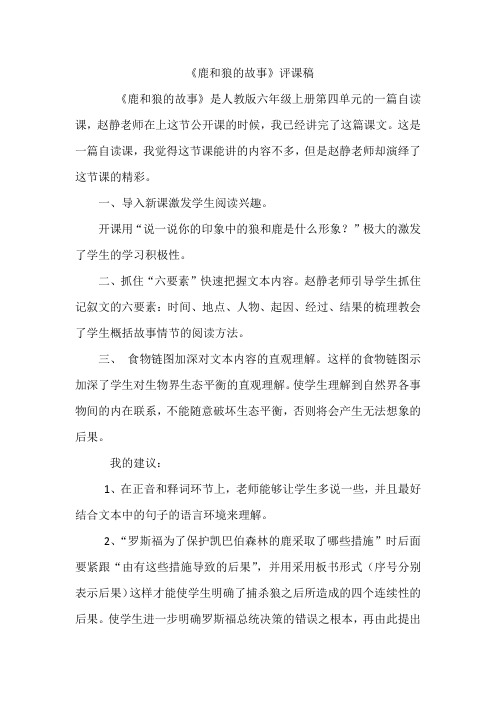 《鹿和狼的故事》评课稿

《鹿和狼的故事》是人教版六年级上册第四单元的一篇自读课，赵静老师在上这节公开课的时候，我已经讲完了这篇课文。这是一篇自读课，我觉得这节课能讲的内容不多，但是赵静老师却演绎了这节课的精彩。

一、导入新课激发学生阅读兴趣。

开课用“说一说你的印象中的狼和鹿是什么形象？”极大的激发了学生的学习积极性。

二、抓住“六要素”快速把握文本内容。赵静老师引导学生抓住记叙文的六要素：时间、地点、人物、起因、经过、结果的梳理教会了学生概括故事情节的阅读方法。

三、 食物链图加深对文本内容的直观理解。这样的食物链图示加深了学生对生物界生态平衡的直观理解。使学生理解到自然界各事物间的内在联系，不能随意破坏生态平衡，否则将会产生无法想象的后果。

我的建议：

1、在正音和释词环节上，老师能够让学生多说一些，并且最好结合文本中的句子的语言环境来理解。

2、“罗斯福为了保护凯巴伯森林的鹿采取了哪些措施”时后面要紧跟“由有这些措施导致的后果”，并用采用板书形式（序号分别表示后果）这样才能使学生明确了捕杀狼之后所造成的四个连续性的后果。使学生进一步明确罗斯福总统决策的错误之根本，再由此提出